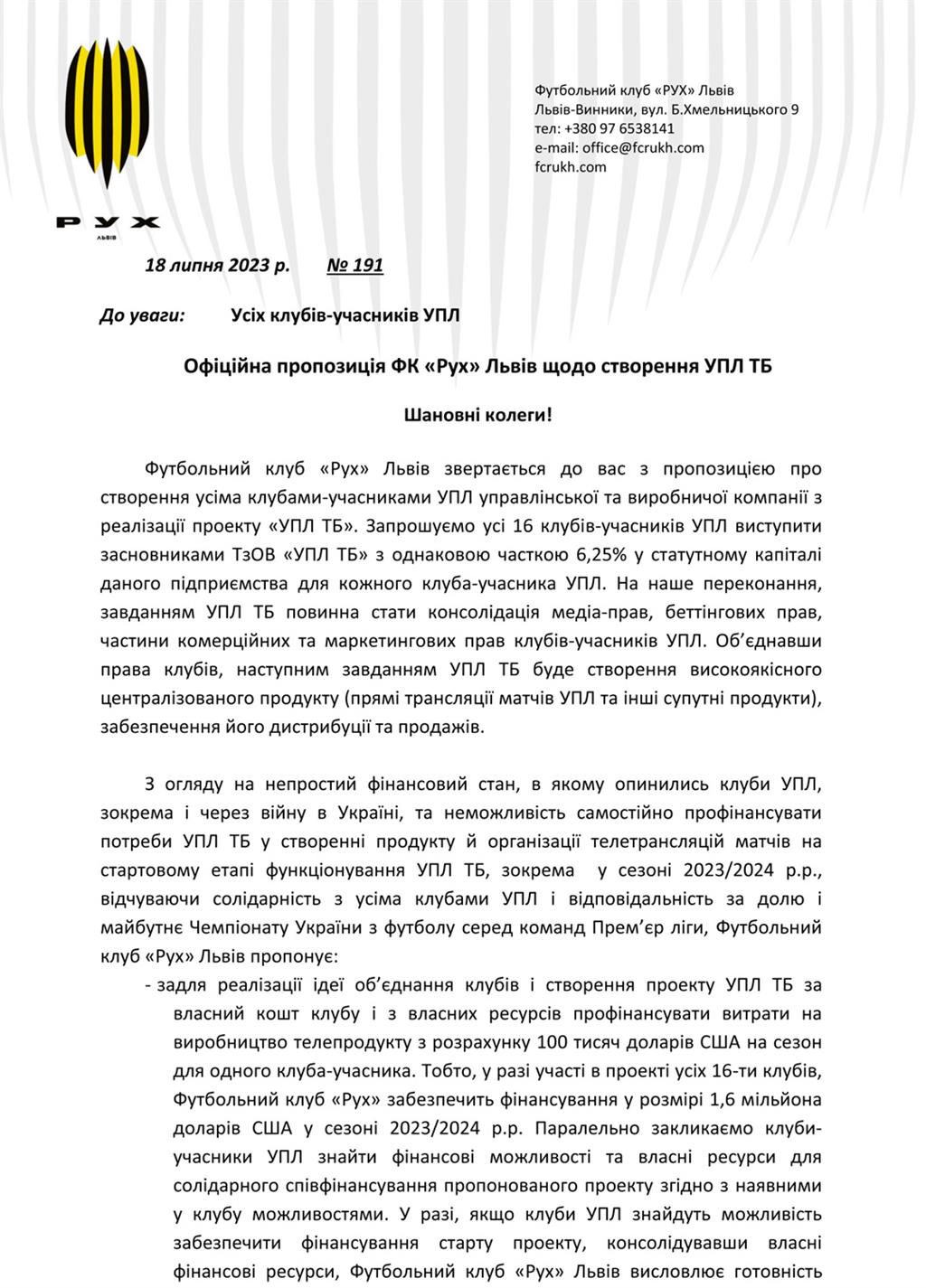 РУХ
ЛЬВІВ

Футбольний клуб «РУХ» Львів
Львів-Винники, вул. Б.Хмельницького 9
тел: +380 97 6538141
e-mail: office@fcrukh.com
fcrukh.com

18 липня 2023 р. № 191

До уваги: Усіх клубів-учасників УПЛ

Офіційна пропозиція ФК «Рух» Львів щодо створення УПЛ ТБ

Шановні колеги!

Футбольний клуб «Рух» Львів звертається до вас з пропозицією про створення усіма клубами-учасниками УПЛ управлінської та виробничої компанії з реалізації проекту «УПЛ ТБ». Запрошуємо усі 16 клубів-учасників УПЛ виступити засновниками ТзОВ «УПЛ ТБ» з однаковою часткою 6,25% у статутному капіталі даного підприємства для кожного клуба-учасника УПЛ. На наше переконання, завданням УПЛ ТБ повинна стати консолідація медіа-прав, беттінгових прав, частини комерційних та маркетингових прав клубів-учасників УПЛ. Об'єднавши права клубів, наступним завданням УПЛ ТБ буде створення високоякісного централізованого продукту (прямі трансляції матчів УПЛ та інші супутні продукти), забезпечення його дистрибуції та продажів.

З огляду на непростий фінансовий стан, в якому опинились клуби УПЛ, зокрема і через війну в Україні, та неможливість самостійно профінансувати потреби УПЛ ТБ у створенні продукту й організації телетрансляцій матчів на стартовому етапі функціонування УПЛ ТБ, зокрема у сезоні 2023/2024 р.р., відчуваючи солідарність з усіма клубами УПЛ і відповідальність за долю і майбутнє Чемпіонату України з футболу серед команд Прем'єр ліги, Футбольний клуб «Рух» Львів пропонує:
- задля реалізації ідеї об'єднання клубів і створення проекту УПЛ ТБ за власний кошт клубу і з власних ресурсів профінансувати витрати на виробництво телепродукту з розрахунку 100 тисяч доларів США на сезон для одного клуба-учасника. Тобто, у разі участі в проекті усіх 16-ти клубів, Футбольний клуб «Рух» забезпечить фінансування у розмірі 1,6 мільйона доларів США у сезоні 2023/2024 р.р. Паралельно закликаємо клуби-учасники УПЛ знайти фінансові можливості та власні ресурси для солідарного співфінансування пропонованого проекту згідно з наявними у клубу можливостями. У разі, якщо клуби УПЛ знайдуть можливість забезпечити фінансування старту проекту, консолідувавши власні фінансові ресурси, Футбольний клуб «Рух» Львів висловлює готовність